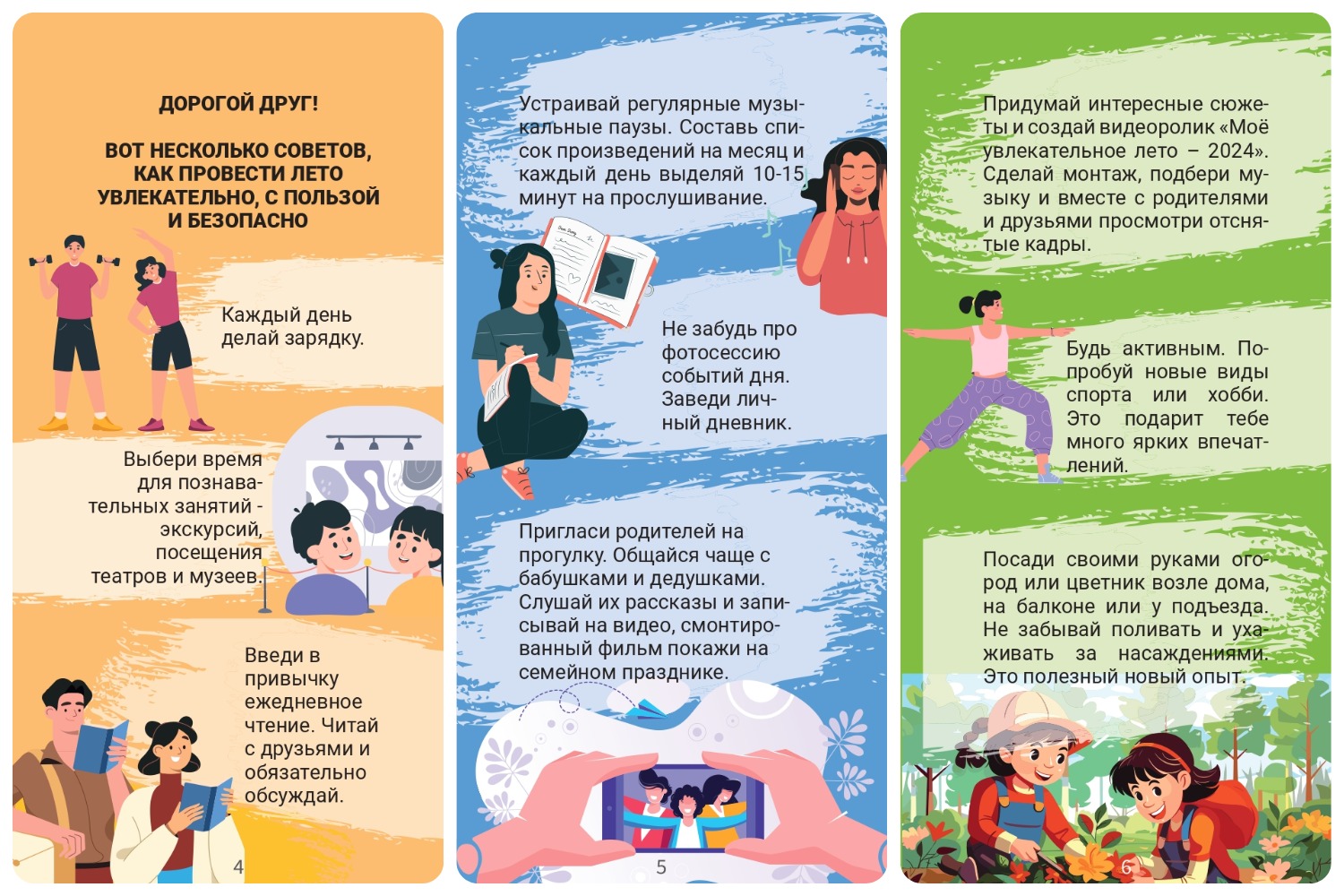 ДОРОГОЙ ДРУГ!

ВОТ НЕСКОЛЬКО СОВЕТОВ, КАК ПРОВЕСТИ ЛЕТО УВЛЕКАТЕЛЬНО, С ПОЛЬЗОЙ И БЕЗОПАСНО

Каждый день делай зарядку.

Выбери время для познавательных занятий - экскурсий, посещения театров и музеев.

Введи в привычку ежедневное чтение. Читай с друзьями и обязательно обсуждай.

4

Устраивай регулярные музыкальные паузы. Составь список произведений на месяц и каждый день выделяй 10-15 минут на прослушивание.

Не забудь про фотосессию событий дня. Заведи личный дневник.

Пригласи родителей на прогулку. Общайся чаще с бабушками и дедушками. Слушай их рассказы и записывай на видео, смонтированный фильм покажи на семейном празднике.

5

Придумай интересные сюжеты и создай видеоролик «Моё увлекательное лето – 2024». Сделай монтаж, подбери музыку и вместе с родителями и друзьями просмотри отснятые кадры.

Будь активным. Попробуй новые виды спорта или хобби. Это подарит тебе много ярких впечатлений.

Посади своими руками огород или цветник возле дома, на балконе или у подъезда. Не забывай поливать и ухаживать за насаждениями. Это полезный новый опыт.

6